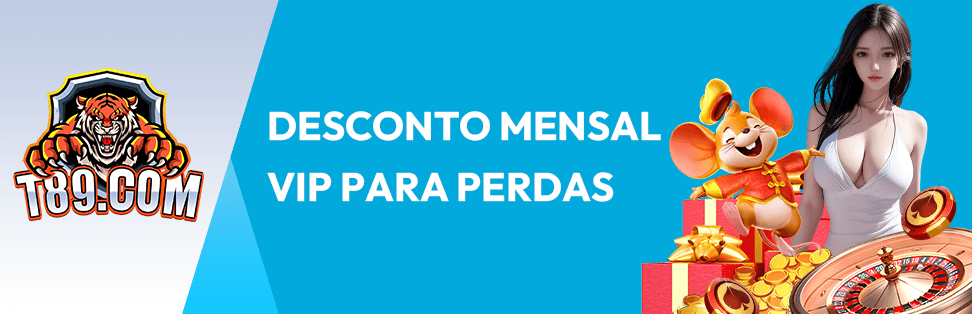 T89.COM

DESCONTO MENSAL VIP PARA PERDAS